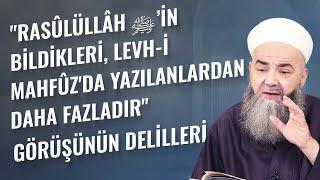 "RASÛLÜLLÂH ﷺ'İN BİLDİKLERİ, LEVH-İ MAHFÛZ'DA YAZILANLARDAN DAHA FAZLADIR" GÖRÜŞÜNÜN DELİLLERİ